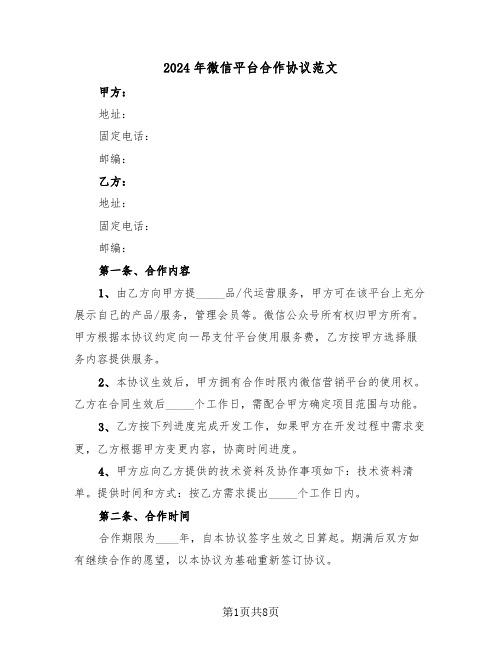 2024年微信平台合作协议范文

甲方：

地址：

固定电话：

邮编：

乙方：

地址：

固定电话：

邮编：

第一条、合作内容

1、由乙方向甲方提______品/代运营服务，甲方可在该平台上充分展示自己的产品/服务，管理会员等。微信公众号所有权归甲方所有。甲方根据本协议约定向一昂支付平台使用服务费，乙方按甲方选择服务内容提供服务。

2、本协议生效后，甲方拥有合作时限内微信营销平台的使用权。乙方在合同生效后______个工作日，需配合甲方确定项目范围与功能。

3、乙方按下列进度完成开发工作，如果甲方在开发过程中需求变更，乙方根据甲方变更内容，协商时间进度。

4、甲方应向乙方提供的技术资料及协作事项如下：技术资料清单。提供时间和方式：按乙方需求提出______个工作日内。

第二条、合作时间

合作期限为____年，自本协议签字生效之日算起。期满后双方如有继续合作的愿望，以本协议为基础重新签订协议。

第1页共8页